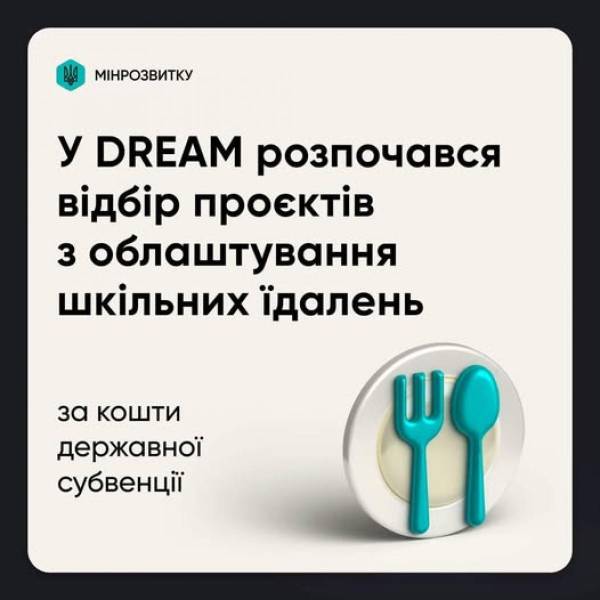 МІНРОЗВИТКУ

У DREAM розпочався відбір проєктів з облаштування шкільних їдалень

за кошти державної субвенції